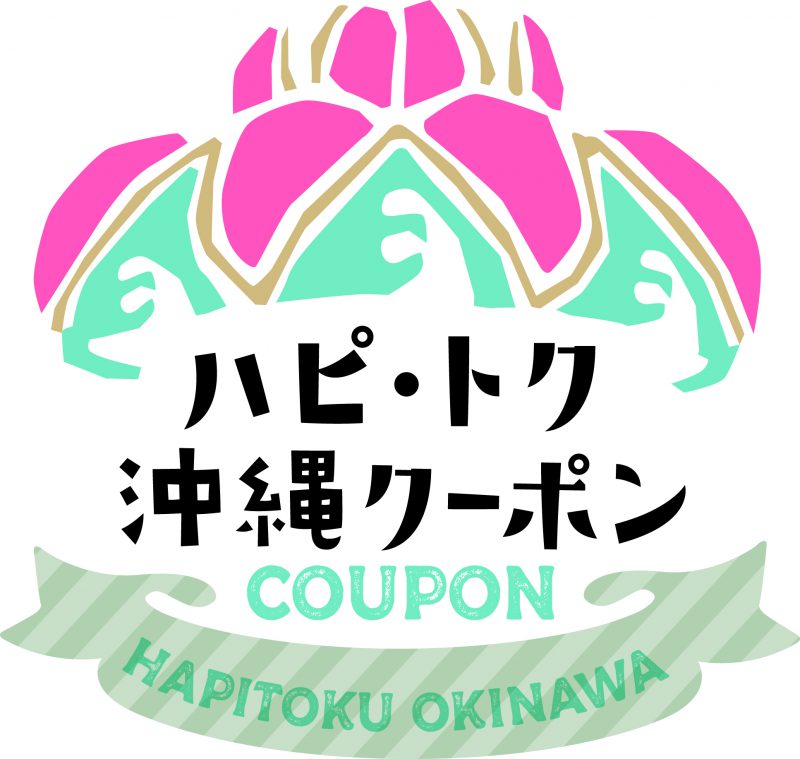 ハピ・トク
沖縄クーポン
COUPON
HAPITOKU OKINAWA